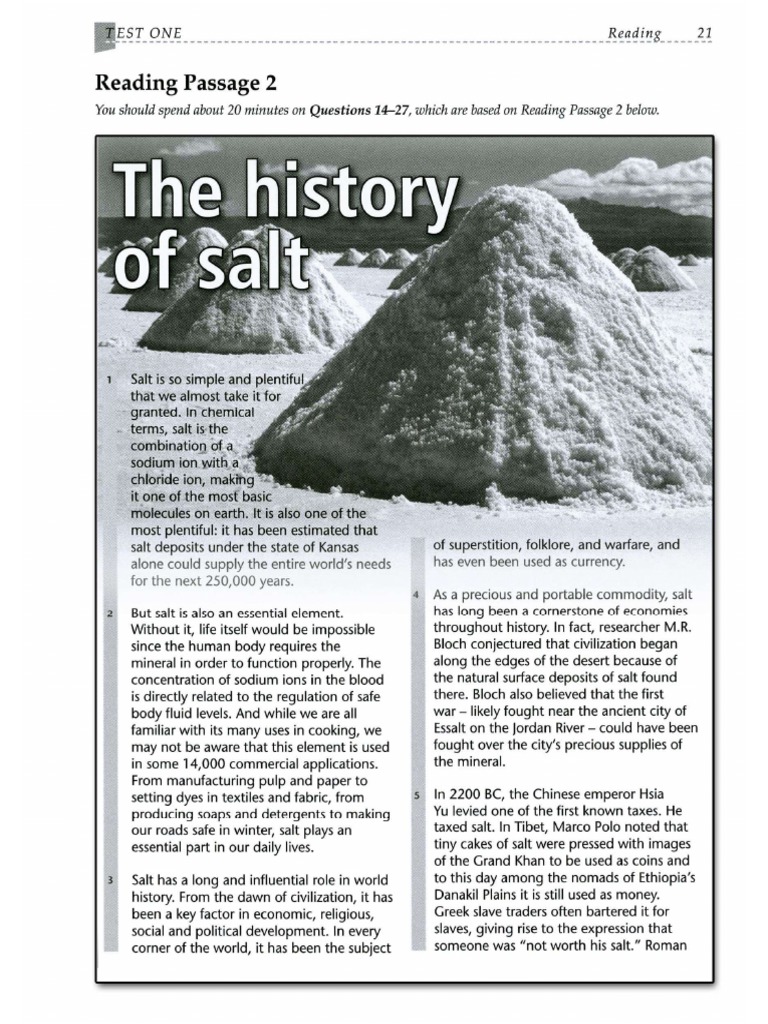 TEST ONE Reading 21

Reading Passage 2

You should spend about 20 minutes on Questions 14–27, which are based on Reading Passage 2 below.

The history of salt

1 Salt is so simple and plentiful that we almost take it for granted. In chemical terms, salt is the combination of a sodium ion with a chloride ion, making it one of the most basic molecules on earth. It is also one of the most plentiful: it has been estimated that salt deposits under the state of Kansas alone could supply the entire world's needs for the next 250,000 years.

2 But salt is also an essential element. Without it, life itself would be impossible since the human body requires the mineral in order to function properly. The concentration of sodium ions in the blood is directly related to the regulation of safe body fluid levels. And while we are all familiar with its many uses in cooking, we may not be aware that this element is used in some 14,000 commercial applications. From manufacturing pulp and paper to setting dyes in textiles and fabric, from producing soaps and detergents to making our roads safe in winter, salt plays an essential part in our daily lives.

3 Salt has a long and influential role in world history. From the dawn of civilization, it has been a key factor in economic, religious, social and political development. In every corner of the world, it has been the subject of superstition, folklore, and warfare, and has even been used as currency.

4 As a precious and portable commodity, salt has long been a cornerstone of economies throughout history. In fact, researcher M.R. Bloch conjectured that civilization began along the edges of the desert because of the natural surface deposits of salt found there. Bloch also believed that the first war – likely fought near the ancient city of Essalt on the Jordan River – could have been fought over the city's precious supplies of the mineral.

5 In 2200 BC, the Chinese emperor Hsia Yu levied one of the first known taxes. He taxed salt. In Tibet, Marco Polo noted that tiny cakes of salt were pressed with images of the Grand Khan to be used as coins and to this day among the nomads of Ethiopia's Danakil Plains it is still used as money. Greek slave traders often bartered it for slaves, giving rise to the expression that someone was "not worth his salt." Roman